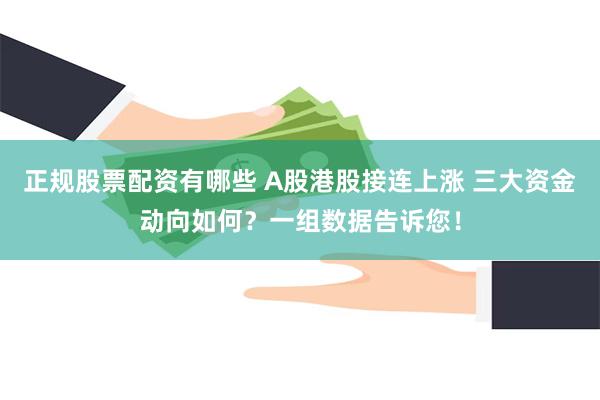 正规股票配资有哪些 A股港股接连上涨 三大资金动向如何？一组数据告诉您！